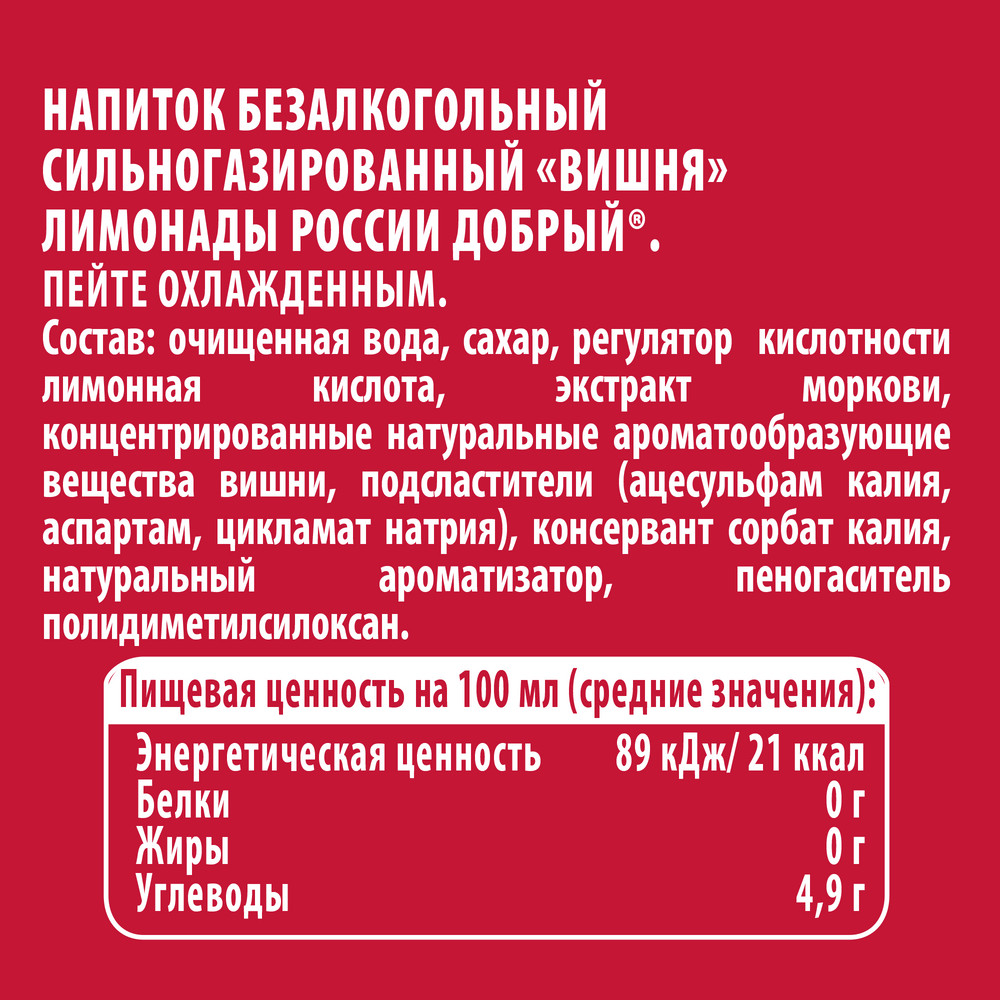 НАПИТОК БЕЗАЛКОГОЛЬНЫЙ СИЛЬНОГАЗИРОВАННЫЙ «ВИШНЯ» ЛИМОНАДЫ РОССИИ ДОБРЫЙ®.

ПЕЙТЕ ОХЛАЖДЕННЫМ.

Состав: очищенная вода, сахар, регулятор кислотности лимонная кислота, экстракт моркови, концентрированные натуральные ароматообразующие вещества вишни, подсластители (ацесульфам калия, аспартам, цикламат натрия), консервант сорбат калия, натуральный ароматизатор, пеногаситель полидиметилсилоксан.

Пищевая ценность на 100 мл (средние значения):

Энергетическая ценность 89 кДж/ 21 ккал
Белки 0 г
Жиры 0 г
Углеводы 4,9 г